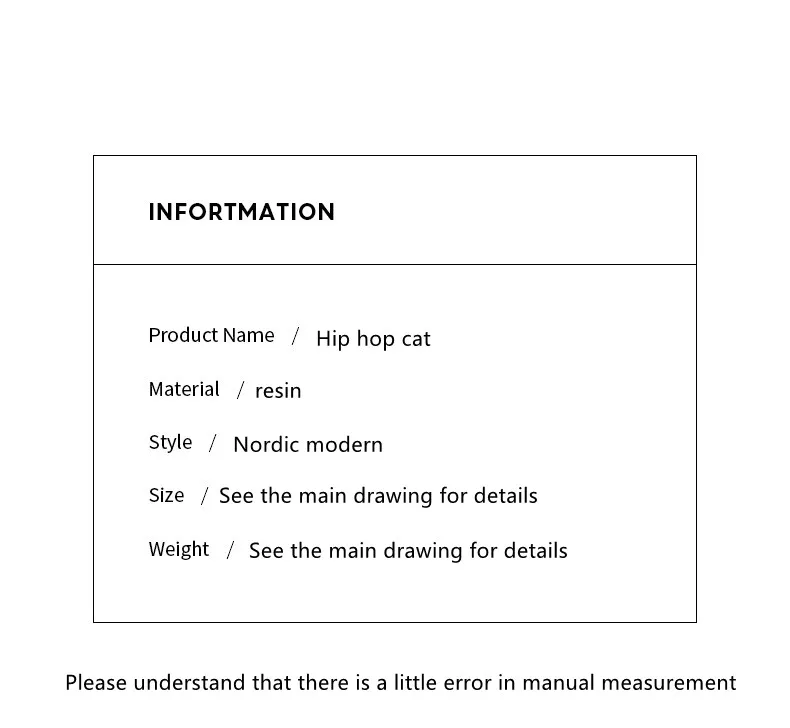 INFORTMATION

Product Name / Hip hop cat

Material / resin

Style / Nordic modern

Size / See the main drawing for details

Weight / See the main drawing for details

Please understand that there is a little error in manual measurement